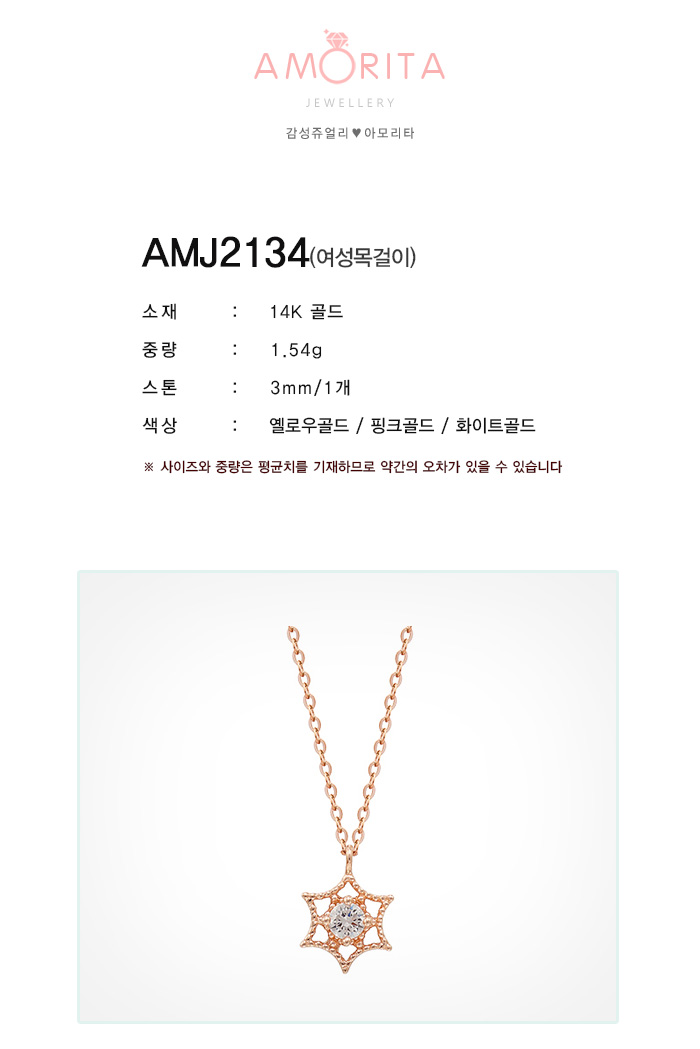 AMORITA
JEWELLERY
감성쥬얼리 ♥ 아모리타

AMJ2134(여성목걸이)

소재 : 14K 골드
중량 : 1.54g
스톤 : 3mm/1개
색상 : 옐로우골드 / 핑크골드 / 화이트골드

※ 사이즈와 중량은 평균치를 기재하므로 약간의 오차가 있을 수 있습니다